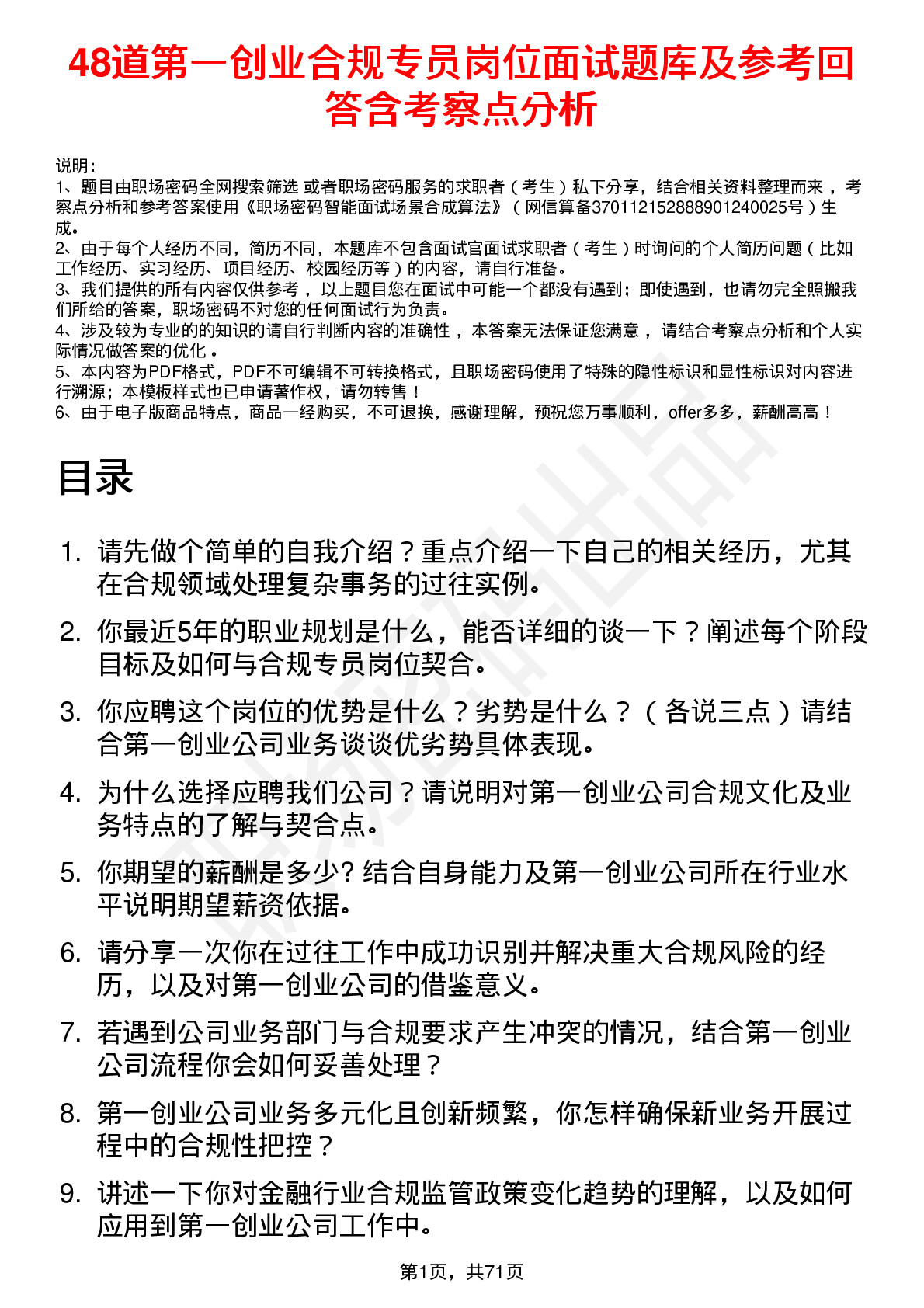 48道第一创业合规专员岗位面试题库及参考回答含考察点分析

说明：
1、题目由职场密码全网搜索筛选 或者职场密码服务的求职者（考生）私下分享，结合相关资料整理而来，考察点分析和参考答案使用《职场密码智能面试场景合成算法》（网信算备370112152888901240025号）生成。
2、由于每个人经历不同，简历不同，本题库不包含面试官面试求职者（考生）时询问的个人简历问题（比如工作经历、实习经历、项目经历、校园经历等）的内容，请自行准备。
3、我们提供的所有内容仅供参考，以上题目您在面试中可能一个都没有遇到；即使遇到，也请勿完全照搬我们所给的答案，职场密码不对您的任何面试行为负责。
4、涉及较为专业的的知识的请自行判断内容的准确性，本答案无法保证您满意，请结合考察点分析和个人实际情况做答案的优化。
5、本内容为PDF格式，PDF不可编辑不可转换格式，且职场密码使用了特殊的隐性标识和显性标识对内容进行溯源；本模板样式也已申请著作权，请勿转售！
6、由于电子版商品特点，商品一经购买，不可退换，感谢理解，预祝您万事顺利，offer多多，薪酬高高！

目录

1. 请先做个简单的自我介绍？重点介绍一下自己的相关经历，尤其在合规领域处理复杂事务的过往实例。
2. 你最近5年的职业规划是什么，能否详细的谈一下？阐述每个阶段目标及如何与合规专员岗位契合。
3. 你应聘这个岗位的优势是什么？劣势是什么？（各说三点）请结合第一创业公司业务谈谈优劣势具体表现。
4. 为什么选择应聘我们公司？请说明对第一创业公司合规文化及业务特点的了解与契合点。
5. 你期望的薪酬是多少? 结合自身能力及第一创业公司所在行业水平说明期望薪资依据。
6. 请分享一次你在过往工作中成功识别并解决重大合规风险的经历，以及对第一创业公司的借鉴意义。
7. 若遇到公司业务部门与合规要求产生冲突的情况，结合第一创业公司流程你会如何妥善处理？
8. 第一创业公司业务多元化且创新频繁，你怎样确保新业务开展过程中的合规性把控？
9. 讲述一下你对金融行业合规监管政策变化趋势的理解，以及如何应用到第一创业公司工作中。

第1页，共71页